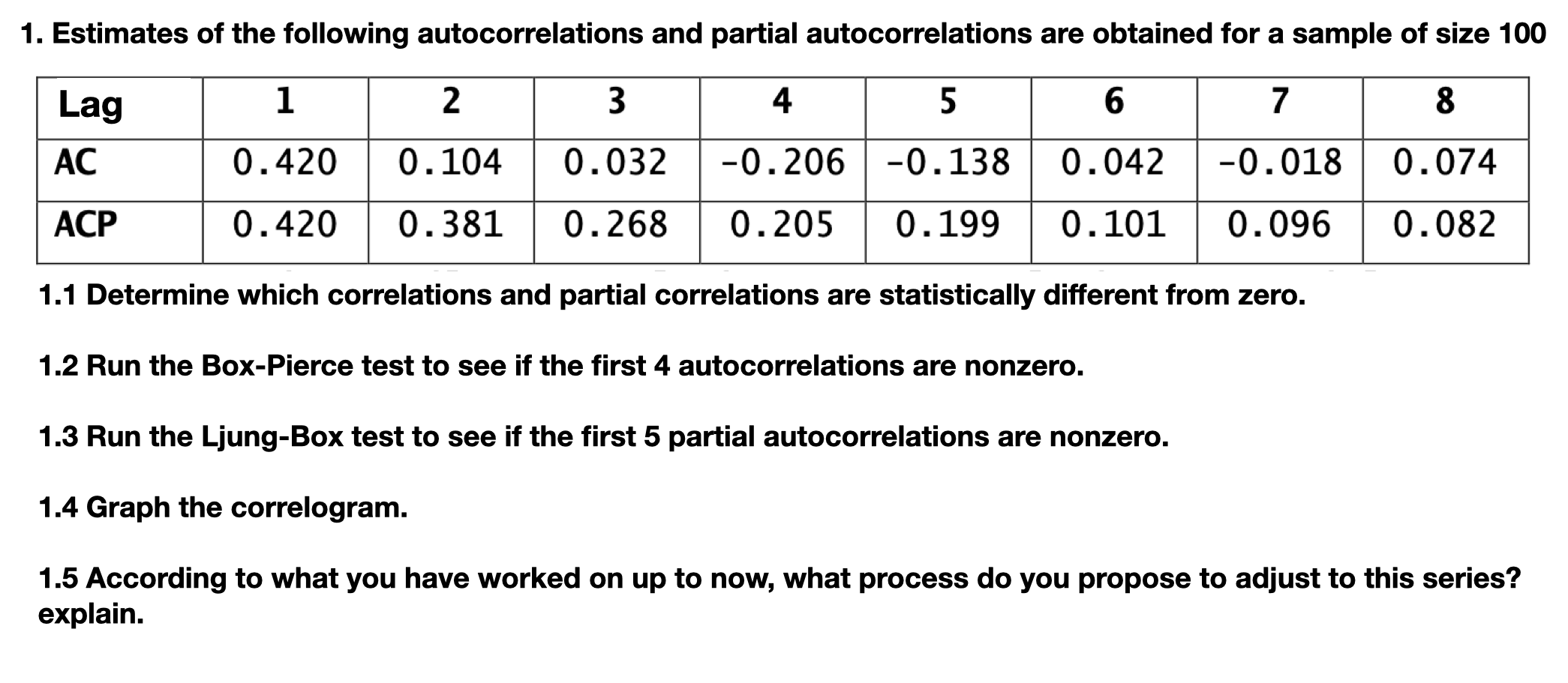 1. Estimates of the following autocorrelations and partial autocorrelations are obtained for a sample of size 100

| Lag | 1 | 2 | 3 | 4 | 5 | 6 | 7 | 8 |
|---|---|---|---|---|---|---|---|---|
| AC | 0.420 | 0.104 | 0.032 | -0.206 | -0.138 | 0.042 | -0.018 | 0.074 |
| ACP | 0.420 | 0.381 | 0.268 | 0.205 | 0.199 | 0.101 | 0.096 | 0.082 |

1.1 Determine which correlations and partial correlations are statistically different from zero.

1.2 Run the Box-Pierce test to see if the first 4 autocorrelations are nonzero.

1.3 Run the Ljung-Box test to see if the first 5 partial autocorrelations are nonzero.

1.4 Graph the correlogram.

1.5 According to what you have worked on up to now, what process do you propose to adjust to this series? explain.